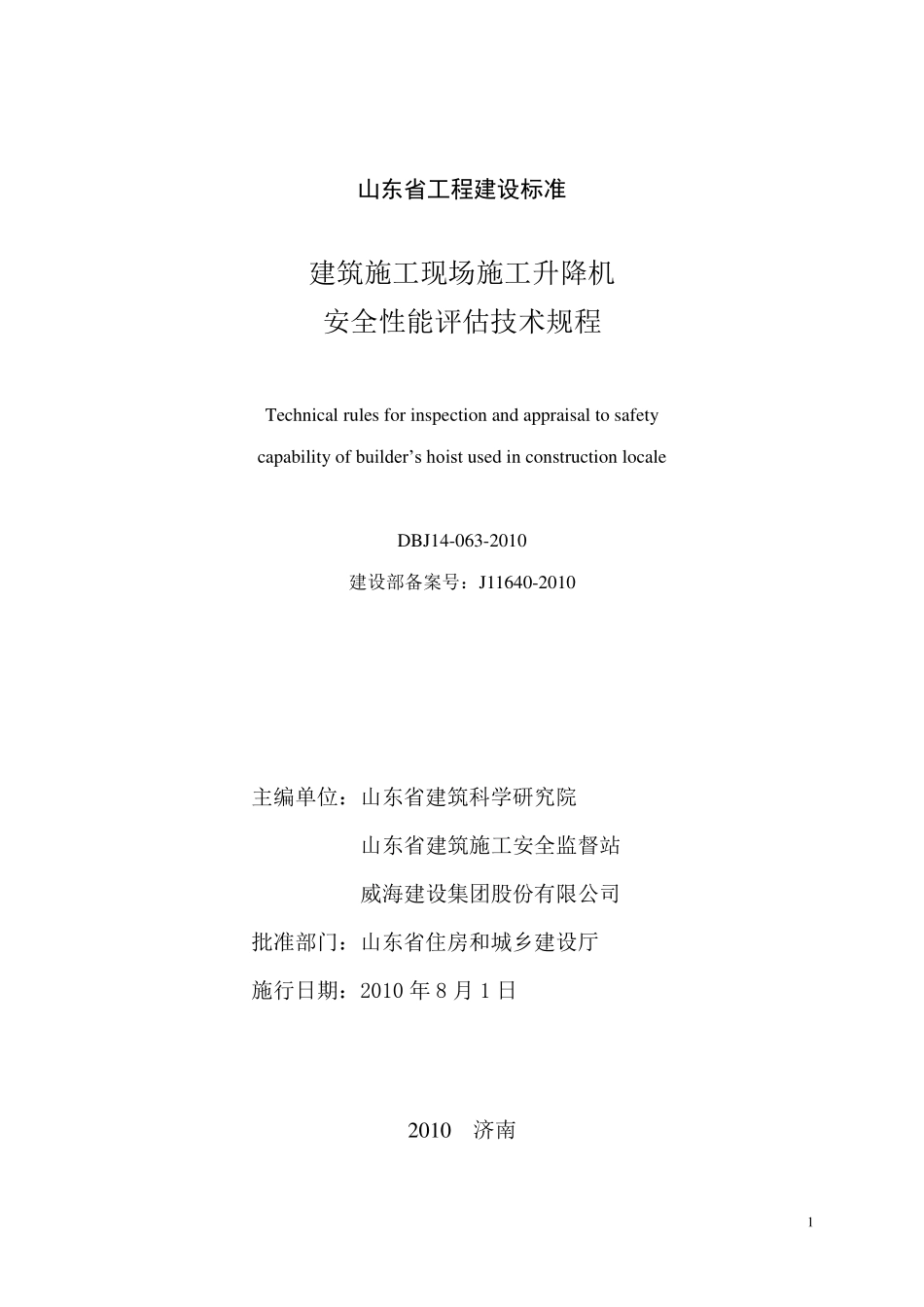 山东省工程建设标准

建筑施工现场施工升降机
安全性能评估技术规程

Technical rules for inspection and appraisal to safety capability of builder’s hoist used in construction locale

DBJ14-063-2010
建设部备案号：J11640-2010

主编单位：山东省建筑科学研究院
山东省建筑施工安全监督站
威海建设集团股份有限公司
批准部门：山东省住房和城乡建设厅
施行日期：2010 年 8 月 1 日

2010　济南

1